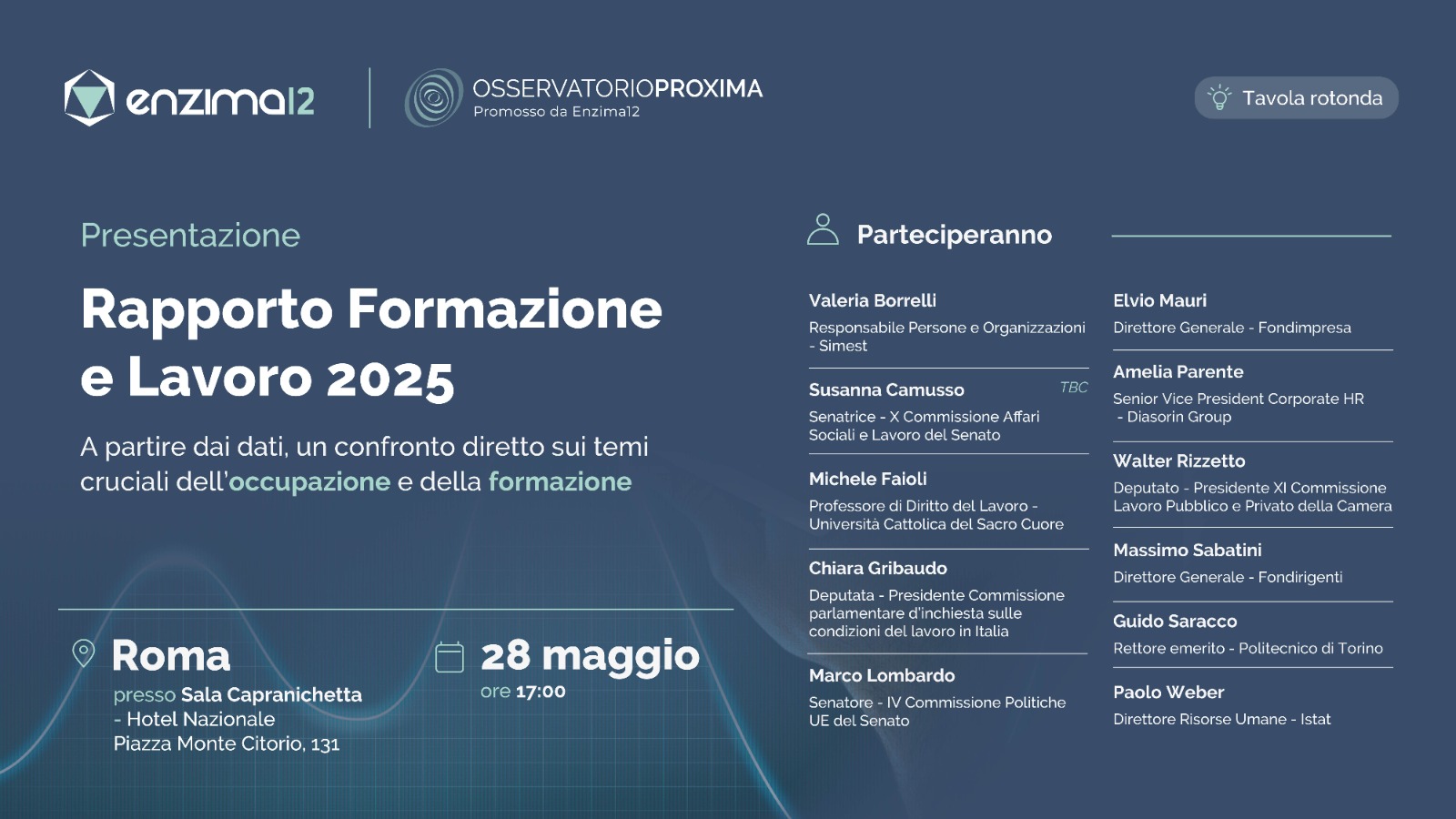 enzima12

OSSERVATORIOPROXIMA
Promosso da Enzima12

Tavola rotonda

Presentazione

Rapporto Formazione e Lavoro 2025

A partire dai dati, un confronto diretto sui temi cruciali dell'occupazione e della formazione

Roma
presso Sala Capranichetta
- Hotel Nazionale
Piazza Monte Citorio, 131

28 maggio
ore 17:00

Parteciperanno

Valeria Borrelli
Responsabile Persone e Organizzazioni - Simest

Susanna Camusso
TBC
Senatrice - X Commissione Affari Sociali e Lavoro del Senato

Michele Faioli
Professore di Diritto del Lavoro - Università Cattolica del Sacro Cuore

Chiara Gribaudo
Deputata - Presidente Commissione parlamentare d'inchiesta sulle condizioni del lavoro in Italia

Marco Lombardo
Senatore - IV Commissione Politiche UE del Senato

Elvio Mauri
Direttore Generale - Fondimpresa

Amelia Parente
Senior Vice President Corporate HR - Diasorin Group

Walter Rizzetto
Deputato - Presidente XI Commissione Lavoro Pubblico e Privato della Camera

Massimo Sabatini
Direttore Generale - Fondirigenti

Guido Saracco
Rettore emerito - Politecnico di Torino

Paolo Weber
Direttore Risorse Umane - Istat